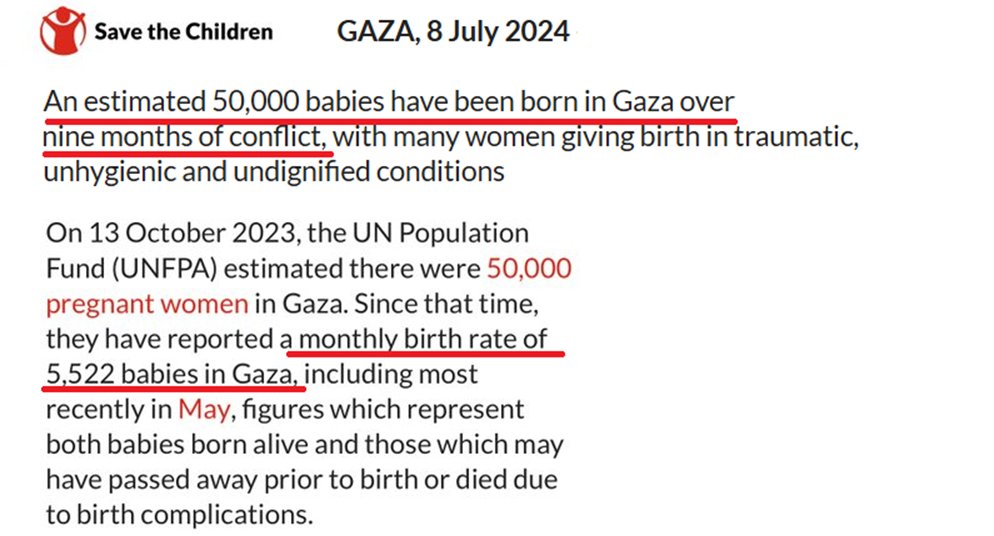 Save the Children

GAZA, 8 July 2024

An estimated 50,000 babies have been born in Gaza over nine months of conflict, with many women giving birth in traumatic, unhygienic and undignified conditions

On 13 October 2023, the UN Population Fund (UNFPA) estimated there were 50,000 pregnant women in Gaza. Since that time, they have reported a monthly birth rate of 5,522 babies in Gaza, including most recently in May, figures which represent both babies born alive and those which may have passed away prior to birth or died due to birth complications.